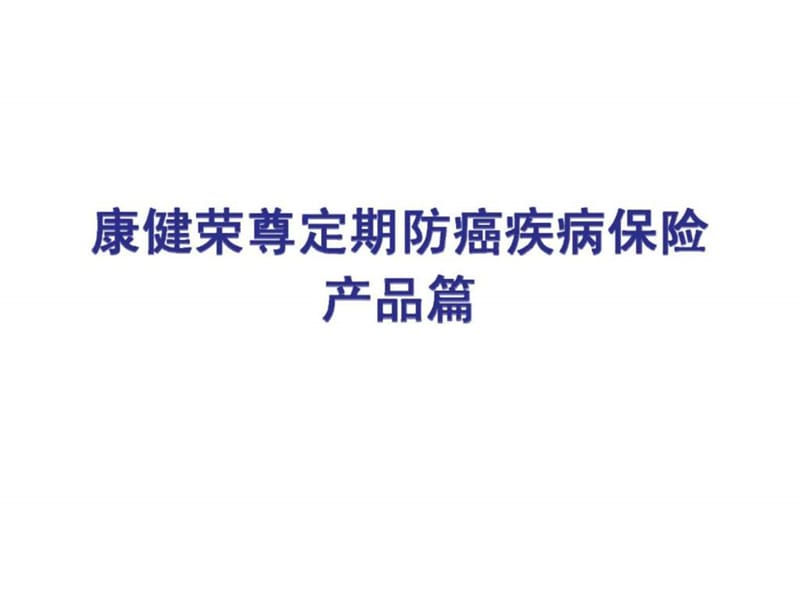 康健荣尊定期防癌疾病保险
产品篇